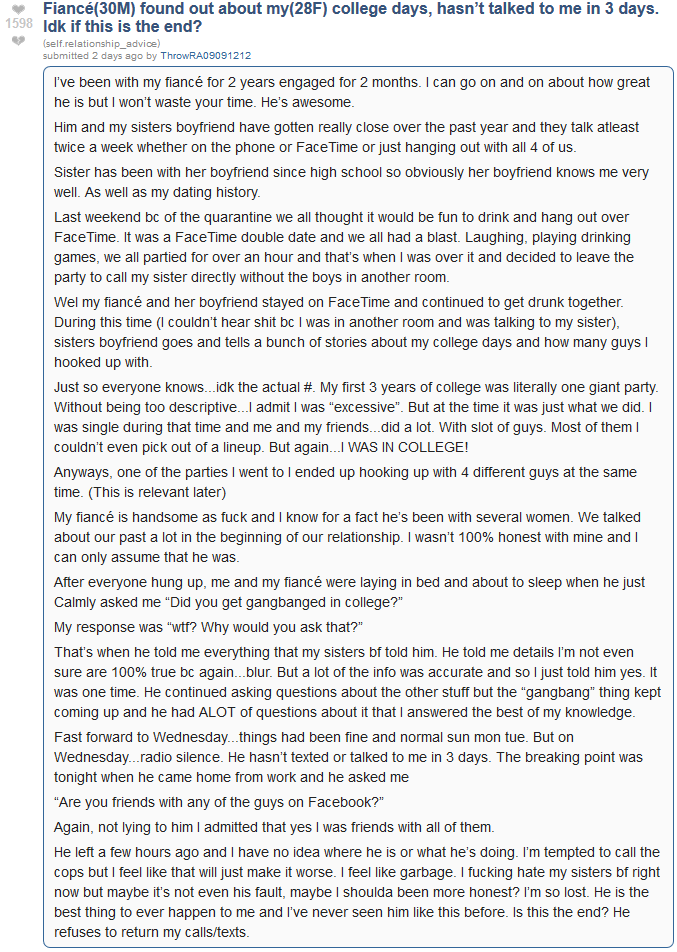 1598

Fiancé(30M) found out about my(28F) college days, hasn't talked to me in 3 days. Idk if this is the end?

(self.relationship_advice)
submitted 2 days ago by ThrowRA09091212

I've been with my fiancé for 2 years engaged for 2 months. I can go on and on about how great he is but I won't waste your time. He's awesome.

Him and my sisters boyfriend have gotten really close over the past year and they talk atleast twice a week whether on the phone or FaceTime or just hanging out with all 4 of us.

Sister has been with her boyfriend since high school so obviously her boyfriend knows me very well. As well as my dating history.

Last weekend bc of the quarantine we all thought it would be fun to drink and hang out over FaceTime. It was a FaceTime double date and we all had a blast. Laughing, playing drinking games, we all partied for over an hour and that's when I was over it and decided to leave the party to call my sister directly without the boys in another room.

Wel my fiancé and her boyfriend stayed on FaceTime and continued to get drunk together. During this time (I couldn't hear shit bc I was in another room and was talking to my sister), sisters boyfriend goes and tells a bunch of stories about my college days and how many guys I hooked up with.

Just so everyone knows...idk the actual #. My first 3 years of college was literally one giant party. Without being too descriptive...I admit I was "excessive". But at the time it was just what we did. I was single during that time and me and my friends...did a lot. With slot of guys. Most of them I couldn't even pick out of a lineup. But again...I WAS IN COLLEGE!

Anyways, one of the parties I went to I ended up hooking up with 4 different guys at the same time. (This is relevant later)

My fiancé is handsome as fuck and I know for a fact he's been with several women. We talked about our past a lot in the beginning of our relationship. I wasn't 100% honest with mine and I can only assume that he was.

After everyone hung up, me and my fiancé were laying in bed and about to sleep when he just Calmly asked me "Did you get gangbanged in college?"

My response was "wtf? Why would you ask that?"

That's when he told me everything that my sisters bf told him. He told me details I'm not even sure are 100% true bc again...blur. But a lot of the info was accurate and so I just told him yes. It was one time. He continued asking questions about the other stuff but the "gangbang" thing kept coming up and he had ALOT of questions about it that I answered the best of my knowledge.

Fast forward to Wednesday...things had been fine and normal sun mon tue. But on Wednesday...radio silence. He hasn't texted or talked to me in 3 days. The breaking point was tonight when he came home from work and he asked me

"Are you friends with any of the guys on Facebook?"

Again, not lying to him I admitted that yes I was friends with all of them.

He left a few hours ago and I have no idea where he is or what he's doing. I'm tempted to call the cops but I feel like that will just make it worse. I feel like garbage. I fucking hate my sisters bf right now but maybe it's not even his fault, maybe I shoulda been more honest? I'm so lost. He is the best thing to ever happen to me and I've never seen him like this before. Is this the end? He refuses to return my calls/texts.